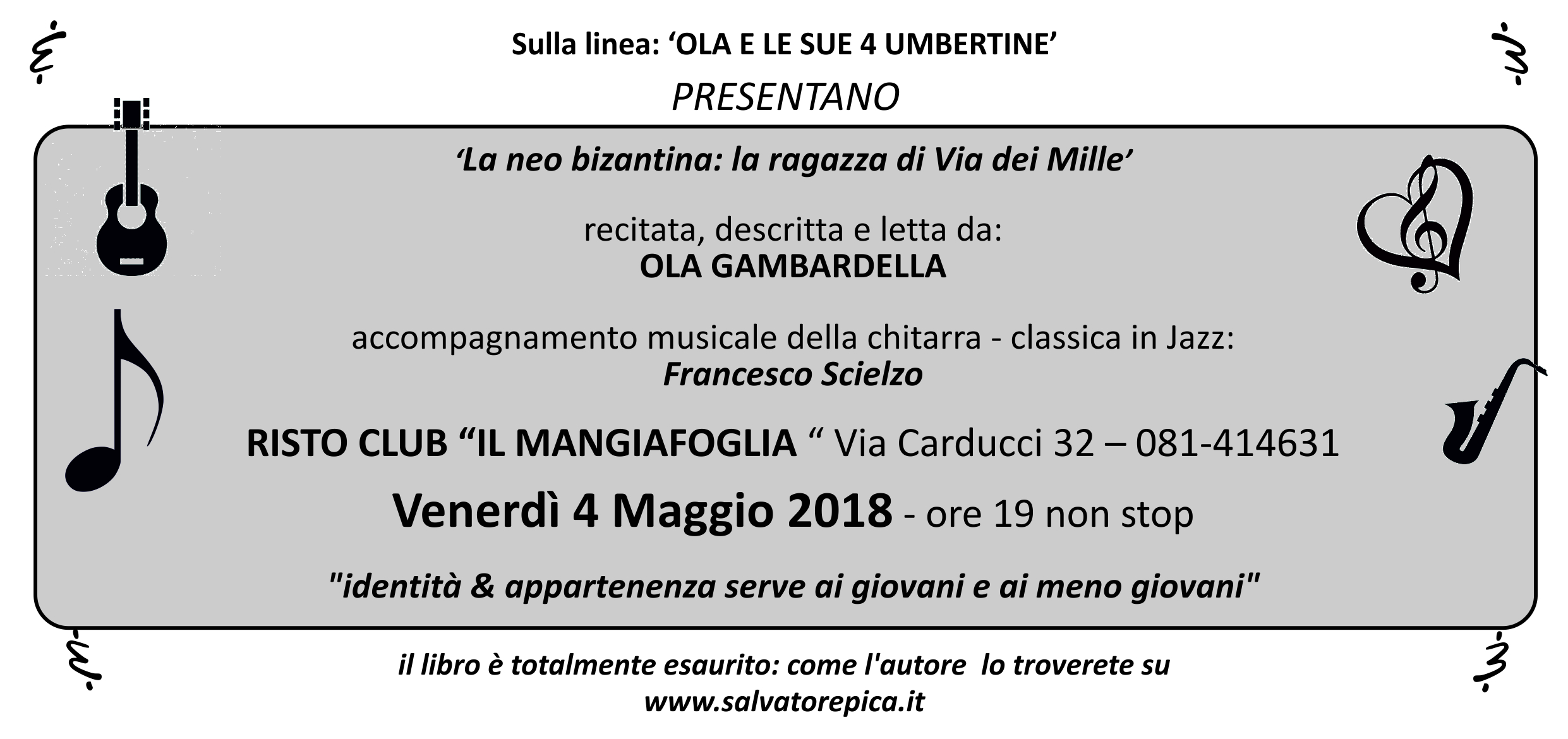 Sulla linea: 'OLA E LE SUE 4 UMBERTINE'

PRESENTANO

'La neo bizantina: la ragazza di Via dei Mille'

recitata, descritta e letta da:
OLA GAMBARDELLA

accompagnamento musicale della chitarra - classica in Jazz:
Francesco Scielzo

RISTO CLUB "IL MANGIAFOGLIA " Via Carducci 32 – 081-414631

Venerdì 4 Maggio 2018 - ore 19 non stop

"identità & appartenenza serve ai giovani e ai meno giovani"

il libro è totalmente esaurito: come l'autore lo troverete su
www.salvatorepica.it